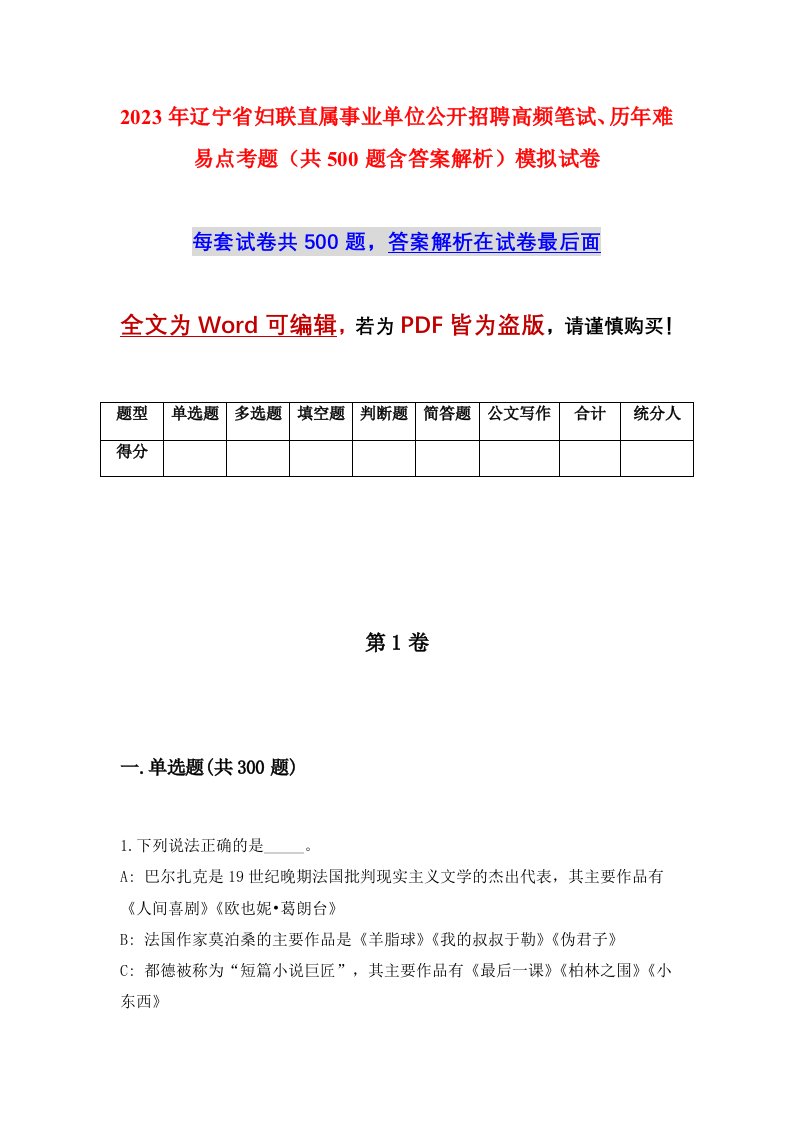 2023年辽宁省妇联直属事业单位公开招聘高频笔试、历年难易点考题（共500题含答案解析）模拟试卷

每套试卷共500题，答案解析在试卷最后面

全文为Word可编辑，若为PDF皆为盗版，请谨慎购买！

| 题型 | 单选题 | 多选题 | 填空题 | 判断题 | 简答题 | 公文写作 | 合计 | 统分人 |
|---|---|---|---|---|---|---|---|---|
| 得分 | | | | | | | | |

第1卷

一.单选题(共300题)

1.下列说法正确的是_____。
A: 巴尔扎克是19世纪晚期法国批判现实主义文学的杰出代表，其主要作品有《人间喜剧》《欧也妮•葛朗台》
B: 法国作家莫泊桑的主要作品是《羊脂球》《我的叔叔于勒》《伪君子》
C: 都德被称为“短篇小说巨匠”，其主要作品有《最后一课》《柏林之围》《小东西》